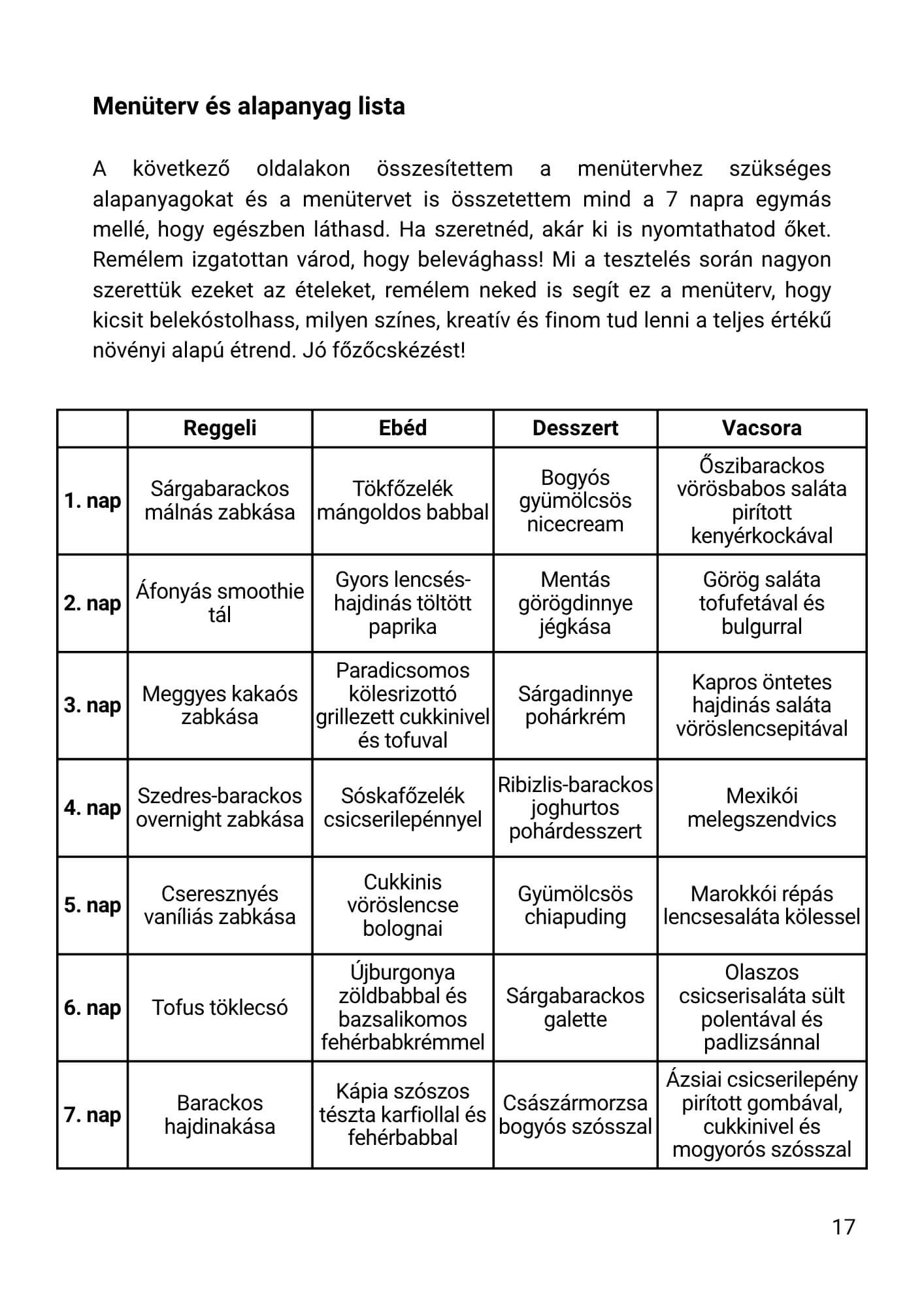 Menüterv és alapanyag lista

A következő oldalakon összesítettem a menütervhez szükséges alapanyagokat és a menütervet is összetettem mind a 7 napra egymás mellé, hogy egészben láthasd. Ha szeretnéd, akár ki is nyomtathatod őket. Remélem izgatottan várod, hogy belevághass! Mi a tesztelés során nagyon szerettük ezeket az ételeket, remélem neked is segít ez a menüterv, hogy kicsit belekóstolhass, milyen színes, kreatív és finom tud lenni a teljes értékű növényi alapú étrend. Jó főzőcskézést!

| | Reggeli | Ebéd | Desszert | Vacsora |
|---|---|---|---|---|
| 1. nap | Sárgabarackos málnás zabkása | Tökfőzelék mángoldos babbal | Bogyós gyümölcsös nicecream | Őszibarackos vörösbabos saláta pirított kenyérkockával |
| 2. nap | Áfonyás smoothie tál | Gyors lencsés-hajdinás töltött paprika | Mentás görögdinnye jégkása | Görög saláta tofufetával és bulgurral |
| 3. nap | Meggyes kakaós zabkása | Paradicsomos kölesrizottó grillezett cukkinivel és tofuval | Sárgadinnye pohárkrém | Kapros öntetes hajdinás saláta vöröslencsepitával |
| 4. nap | Szedres-barackos overnight zabkása | Sóskafőzelék csicserilepénnyel | Ribizlis-barackos joghurtos pohárdesszert | Mexikói melegszendvics |
| 5. nap | Cseresznyés vaníliás zabkása | Cukkinis vöröslencse bolognai | Gyümölcsös chiapuding | Marokkói répás lencsesaláta kölessel |
| 6. nap | Tofus töklecsó | Újburgonya zöldbabbal és bazsalikomos fehérbabkrémmel | Sárgabarackos galette | Olaszos csicserisaláta sült polentával és padlizsánnal |
| 7. nap | Barackos hajdinakása | Kápia szószos tészta karfiollal és fehérbabbal | Császármorzsa bogyós szósszal | Ázsiai csicserilepény pirított gombával, cukkinivel és mogyorós szósszal |

17